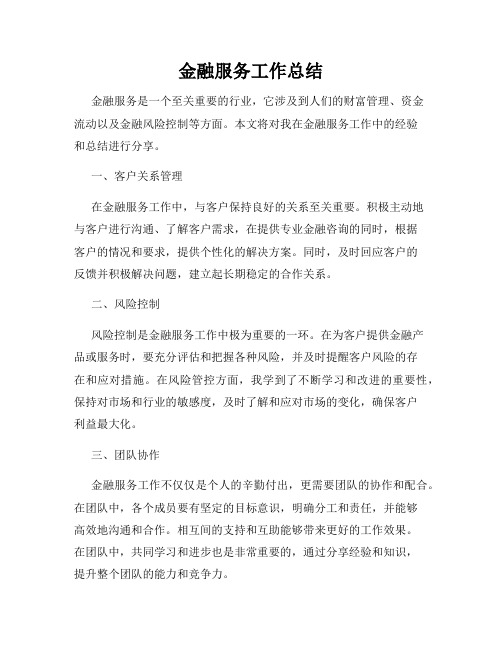 金融服务工作总结

金融服务是一个至关重要的行业，它涉及到人们的财富管理、资金流动以及金融风险控制等方面。本文将对我在金融服务工作中的经验和总结进行分享。

一、客户关系管理

在金融服务工作中，与客户保持良好的关系至关重要。积极主动地与客户进行沟通、了解客户需求，在提供专业金融咨询的同时，根据客户的情况和要求，提供个性化的解决方案。同时，及时回应客户的反馈并积极解决问题，建立起长期稳定的合作关系。

二、风险控制

风险控制是金融服务工作中极为重要的一环。在为客户提供金融产品或服务时，要充分评估和把握各种风险，并及时提醒客户风险的存在和应对措施。在风险管控方面，我学到了不断学习和改进的重要性，保持对市场和行业的敏感度，及时了解和应对市场的变化，确保客户利益最大化。

三、团队协作

金融服务工作不仅仅是个人的辛勤付出，更需要团队的协作和配合。在团队中，各个成员要有坚定的目标意识，明确分工和责任，并能够高效地沟通和合作。相互间的支持和互助能够带来更好的工作效果。在团队中，共同学习和进步也是非常重要的，通过分享经验和知识，提升整个团队的能力和竞争力。